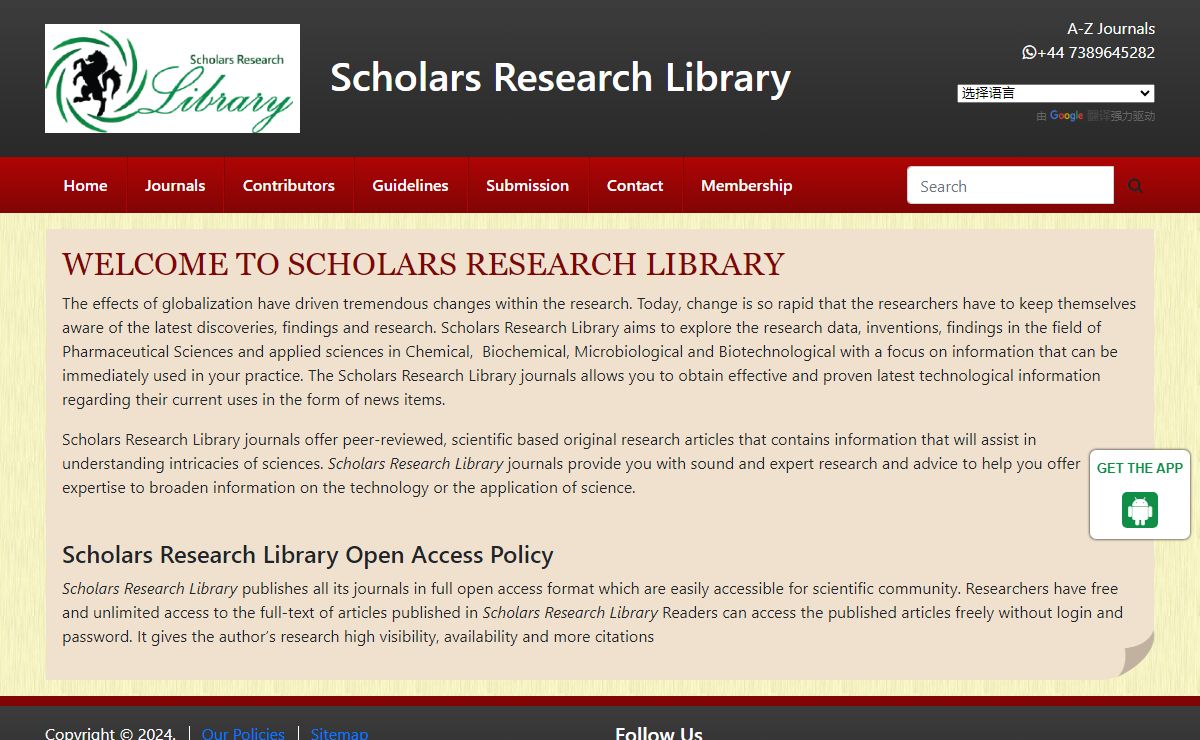 Scholars Research Library

Scholars Research Library

A-Z Journals
+44 7389645282

选择语言
由 Google 翻译强力驱动

Home Journals Contributors Guidelines Submission Contact Membership

Search

WELCOME TO SCHOLARS RESEARCH LIBRARY

The effects of globalization have driven tremendous changes within the research. Today, change is so rapid that the researchers have to keep themselves aware of the latest discoveries, findings and research. Scholars Research Library aims to explore the research data, inventions, findings in the field of Pharmaceutical Sciences and applied sciences in Chemical, Biochemical, Microbiological and Biotechnological with a focus on information that can be immediately used in your practice. The Scholars Research Library journals allows you to obtain effective and proven latest technological information regarding their current uses in the form of news items.

Scholars Research Library journals offer peer-reviewed, scientific based original research articles that contains information that will assist in understanding intricacies of sciences. Scholars Research Library journals provide you with sound and expert research and advice to help you offer expertise to broaden information on the technology or the application of science.

GET THE APP

Scholars Research Library Open Access Policy

Scholars Research Library publishes all its journals in full open access format which are easily accessible for scientific community. Researchers have free and unlimited access to the full-text of articles published in Scholars Research Library Readers can access the published articles freely without login and password. It gives the author's research high visibility, availability and more citations

Copyright © 2024. Our Policies Sitemap

Follow Us